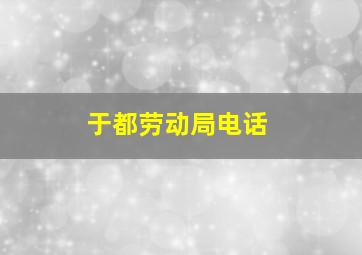 于都劳动局电话